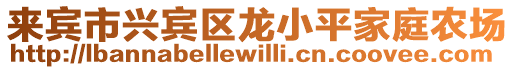 来宾市兴宾区龙小平家庭农场
http://lbannabellewilli.cn.coovee.com